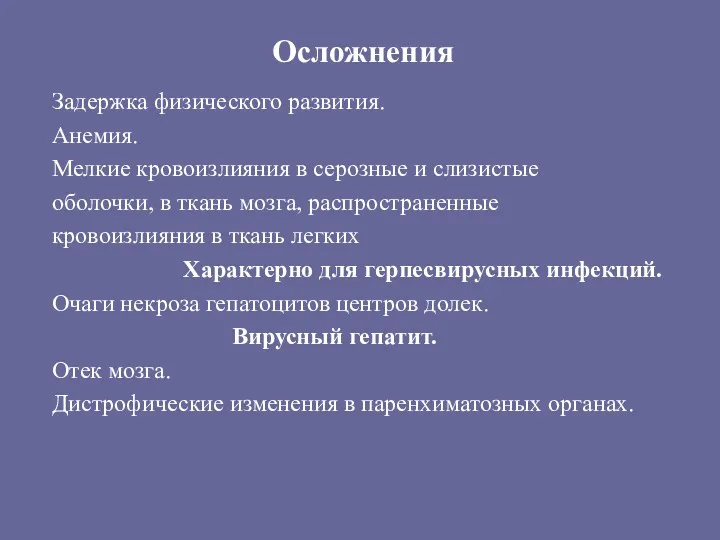 Осложнения

Задержка физического развития.

Анемия.

Мелкие кровоизлияния в серозные и слизистые оболочки, в ткань мозга, распространенные кровоизлияния в ткань легких

Характерно для герпесвирусных инфекций.

Очаги некроза гепатоцитов центров долек.

Вирусный гепатит.

Отек мозга.

Дистрофические изменения в паренхиматозных органах.